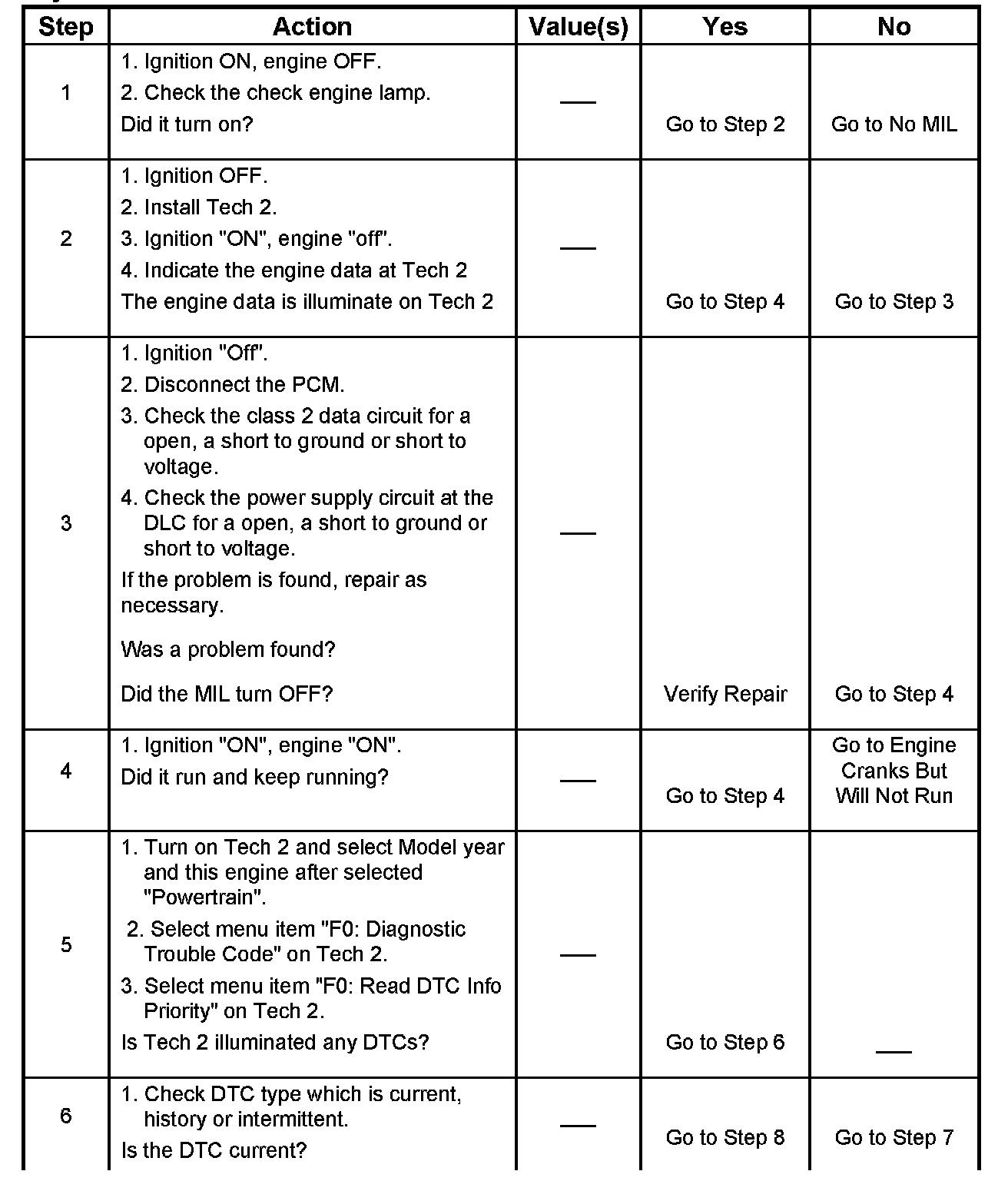 | Step | Action | Value(s) | Yes | No |
|---|---|---|---|---|
| 1 | 1. Ignition ON, engine OFF. 2. Check the check engine lamp. Did it turn on? | — | Go to Step 2 | Go to No MIL |
| 2 | 1. Ignition OFF. 2. Install Tech 2. 3. Ignition "ON", engine "off". 4. Indicate the engine data at Tech 2 The engine data is illuminate on Tech 2 | — | Go to Step 4 | Go to Step 3 |
| 3 | 1. Ignition "Off". 2. Disconnect the PCM. 3. Check the class 2 data circuit for a open, a short to ground or short to voltage. 4. Check the power supply circuit at the DLC for a open, a short to ground or short to voltage. If the problem is found, repair as necessary. Was a problem found? Did the MIL turn OFF? | — | Verify Repair | Go to Step 4 |
| 4 | 1. Ignition "ON", engine "ON". Did it run and keep running? | — | Go to Step 4 | Go to Engine Cranks But Will Not Run |
| 5 | 1. Turn on Tech 2 and select Model year and this engine after selected "Powertrain". 2. Select menu item "F0: Diagnostic Trouble Code" on Tech 2. 3. Select menu item "F0: Read DTC Info Priority" on Tech 2. Is Tech 2 illuminated any DTCs? | — | Go to Step 6 | — |
| 6 | 1. Check DTC type which is current, history or intermittent. Is the DTC current? | — | Go to Step 8 | Go to Step 7 |